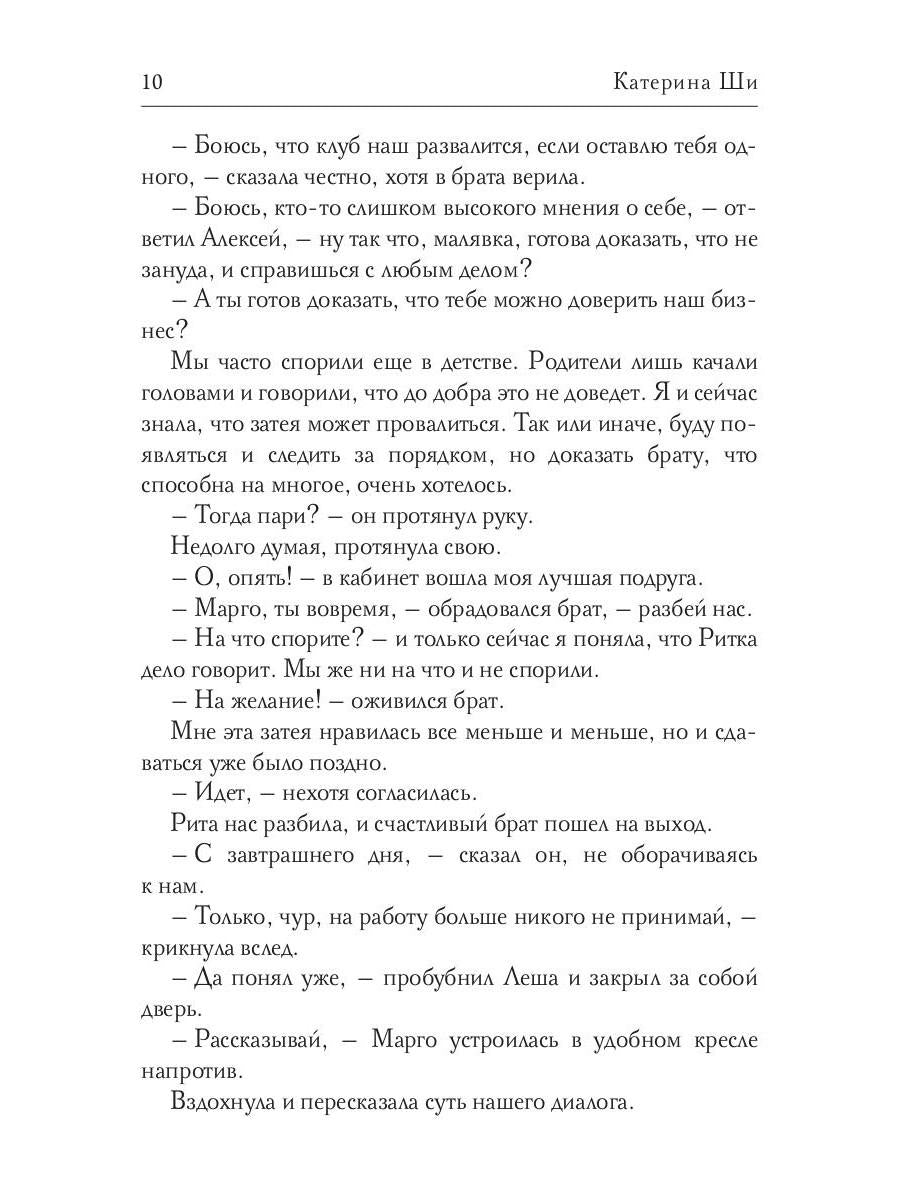 10 Катерина Ши

– Боюсь, что клуб наш развалится, если оставлю тебя одного, – сказала честно, хотя в брата верила.

– Боюсь, кто-то слишком высокого мнения о себе, – ответил Алексей, – ну так что, малявка, готова доказать, что не зануда, и справишься с любым делом?

– А ты готов доказать, что тебе можно доверить наш бизнес?

Мы часто спорили еще в детстве. Родители лишь качали головами и говорили, что до добра это не доведет. Я и сейчас знала, что затея может провалиться. Так или иначе, буду появляться и следить за порядком, но доказать брату, что способна на многое, очень хотелось.

– Тогда пари? – он протянул руку.

Недолго думая, протянула свою.

– О, опять! – в кабинет вошла моя лучшая подруга.

– Марго, ты вовремя, – обрадовался брат, – разбей нас.

– На что спорите? – и только сейчас я поняла, что Ритка дело говорит. Мы же ни на что и не спорили.

– На желание! – оживился брат.

Мне эта затея нравилась все меньше и меньше, но и сдаваться уже было поздно.

– Идет, – нехотя согласилась.

Рита нас разбила, и счастливый брат пошел на выход.

– С завтрашнего дня, – сказал он, не оборачиваясь к нам.

– Только, чур, на работу больше никого не принимай, – крикнула вслед.

– Да понял уже, – пробубнил Леша и закрыл за собой дверь.

– Рассказывай, – Марго устроилась в удобном кресле напротив.

Вздохнула и пересказала суть нашего диалога.